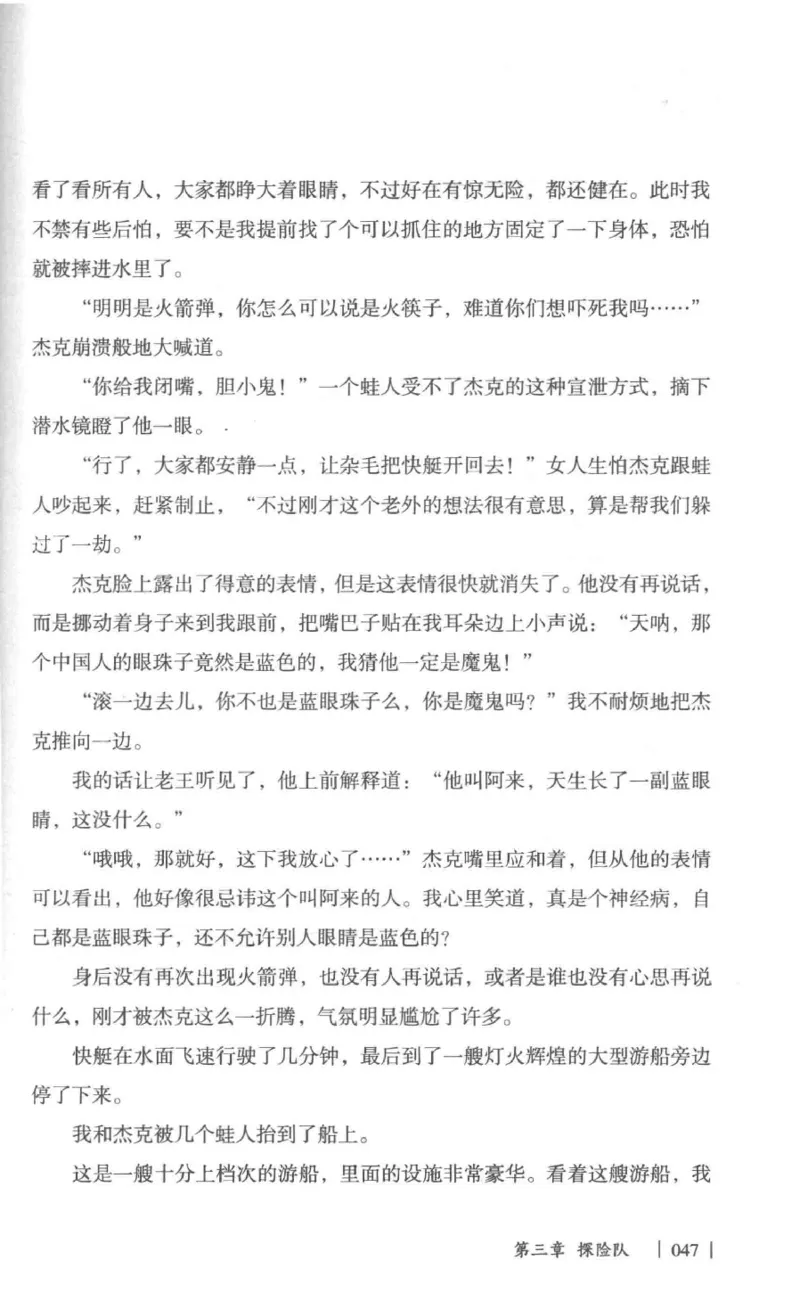 看了看所有人，大家都睁大着眼睛，不过好在有惊无险，都还健在。此时我不禁有些后怕，要不是我提前找了个可以抓住的地方固定了一下身体，恐怕就被摔进水里了。

“明明是火箭弹，你怎么可以说是火筷子，难道你们想吓死我吗……”杰克崩溃般地大喊道。

“你给我闭嘴，胆小鬼！”一个蛙人受不了杰克的这种宣泄方式，摘下潜水镜瞪了他一眼。

“行了，大家都安静一点，让杂毛把快艇开回去！”女人生怕杰克跟蛙人吵起来，赶紧制止，“不过刚才这个老外的想法很有意思，算是帮我们躲过了一劫。”

杰克脸上露出了得意的表情，但是这表情很快就消失了。他没有再说话，而是挪动着身子来到我跟前，把嘴巴子贴在我耳朵边上小声说：“天呐，那个中国人的眼珠子竟然是蓝色的，我猜他一定是魔鬼！”

“滚一边去儿，你不也是蓝眼珠子么，你是魔鬼吗？”我不耐烦地把杰克推向一边。

我的话让老王听见了，他上前解释道：“他叫阿来，天生长了一副蓝眼睛，这没什么。”

“哦哦，那就好，这下我放心了……”杰克嘴里应和着，但从他的表情可以看出，他好像很忌讳这个叫阿来的人。我心里笑道，真是个神经病，自己都是蓝眼珠子，还不允许别人眼睛是蓝色的？

身后没有再次出现火箭弹，也没有人再说话，或者是谁也没有心思再说什么，刚才被杰克这么一折腾，气氛明显尴尬了许多。

快艇在水面飞速行驶了几分钟，最后到了一艘灯火辉煌的大型游船旁边停了下来。

我和杰克被几个蛙人抬到了船上。

这是一艘十分上档次的游船，里面的设施非常豪华。看着这艘游船，我

第三章 探险队 | 047 |